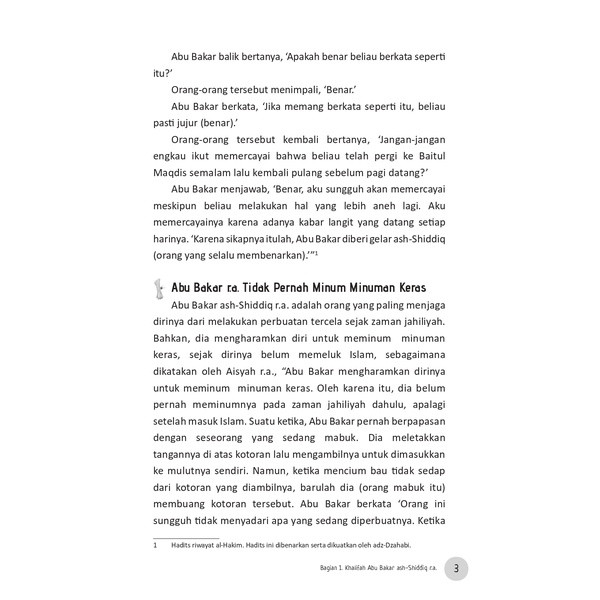 Abu Bakar balik bertanya, 'Apakah benar beliau berkata seperti itu?'

Orang-orang tersebut menimpali, 'Benar.'

Abu Bakar berkata, 'Jika memang berkata seperti itu, beliau pasti jujur (benar).'

Orang-orang tersebut kembali bertanya, 'Jangan-jangan engkau ikut memercayai bahwa beliau telah pergi ke Baitul Maqdis semalam lalu kembali pulang sebelum pagi datang?'

Abu Bakar menjawab, 'Benar, aku sungguh akan memercayai meskipun beliau melakukan hal yang lebih aneh lagi. Aku memercayainya karena adanya kabar langit yang datang setiap harinya. 'Karena sikapnya itulah, Abu Bakar diberi gelar ash-Shiddiq (orang yang selalu membenarkan).'"$^1$

Abu Bakar r.a. Tidak Pernah Minum Minuman Keras

Abu Bakar ash-Shiddiq r.a. adalah orang yang paling menjaga dirinya dari melakukan perbuatan tercela sejak zaman jahiliyah. Bahkan, dia mengharamkan diri untuk meminum minuman keras, sejak dirinya belum memeluk Islam, sebagaimana dikatakan oleh Aisyah r.a., "Abu Bakar mengharamkan dirinya untuk meminum minuman keras. Oleh karena itu, dia belum pernah meminumnya pada zaman jahiliyah dahulu, apalagi setelah masuk Islam. Suatu ketika, Abu Bakar pernah berpapasan dengan seseorang yang sedang mabuk. Dia meletakkan tangannya di atas kotoran lalu mengambilnya untuk dimasukkan ke mulutnya sendiri. Namun, ketika mencium bau tidak sedap dari kotoran yang diambilnya, barulah dia (orang mabuk itu) membuang kotoran tersebut. Abu Bakar berkata 'Orang ini sungguh tidak menyadari apa yang sedang diperbuatnya. Ketika

1 Hadits riwayat al-Hakim. Hadits ini dibenarkan serta dikuatkan oleh adz-Dzahabi.

Bagian 1. Khalifah Abu Bakar ash-Shiddiq r.a. 3